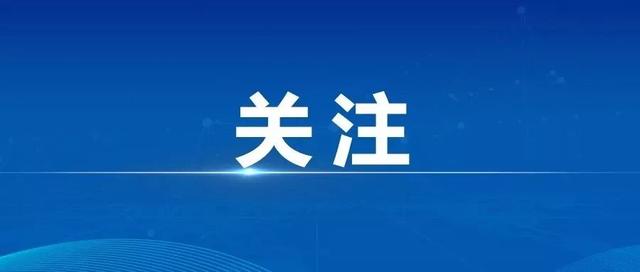 关注